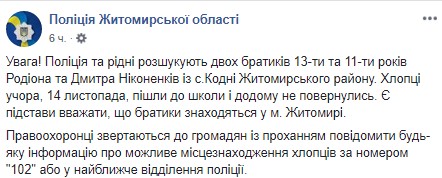 Поліція Житомирської області
6 ч. ·

Увага! Поліція та рідні розшукують двох братиків 13-ти та 11-ти років Родіона та Дмитра Ніконенків із с.Кодні Житомирського району. Хлопці учора, 14 листопада, пішли до школи і додому не повернулись. Є підстави вважати, що братики знаходяться у м. Житомирі.

Правоохоронці звертаються до громадян із проханням повідомити будь-яку інформацію про можливе місцезнаходження хлопців за номером "102" або у найближче відділення поліції.